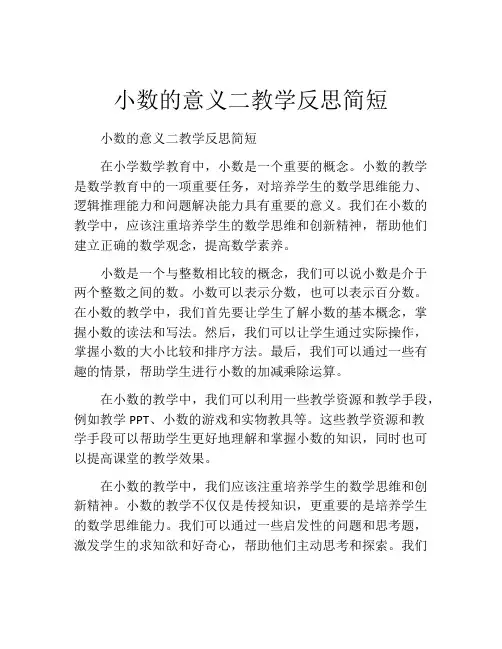 小数的意义二教学反思简短

小数的意义二教学反思简短

在小学数学教育中，小数是一个重要的概念。小数的教学是数学教育中的一项重要任务，对培养学生的数学思维能力、逻辑推理能力和问题解决能力具有重要的意义。我们在小数的教学中，应该注重培养学生的数学思维和创新精神，帮助他们建立正确的数学观念，提高数学素养。

小数是一个与整数相比较的概念，我们可以说小数是介于两个整数之间的数。小数可以表示分数，也可以表示百分数。在小数的教学中，我们首先要让学生了解小数的基本概念，掌握小数的读法和写法。然后，我们可以让学生通过实际操作，掌握小数的大小比较和排序方法。最后，我们可以通过一些有趣的情景，帮助学生进行小数的加减乘除运算。

在小数的教学中，我们可以利用一些教学资源和教学手段，例如教学 PPT、小数的游戏和实物教具等。这些教学资源和教学手段可以帮助学生更好地理解和掌握小数的知识，同时也可以提高课堂的教学效果。

在小数的教学中，我们应该注重培养学生的数学思维和创新精神。小数的教学不仅仅是传授知识，更重要的是培养学生的数学思维能力。我们可以通过一些启发性的问题和思考题，激发学生的求知欲和好奇心，帮助他们主动思考和探索。我们